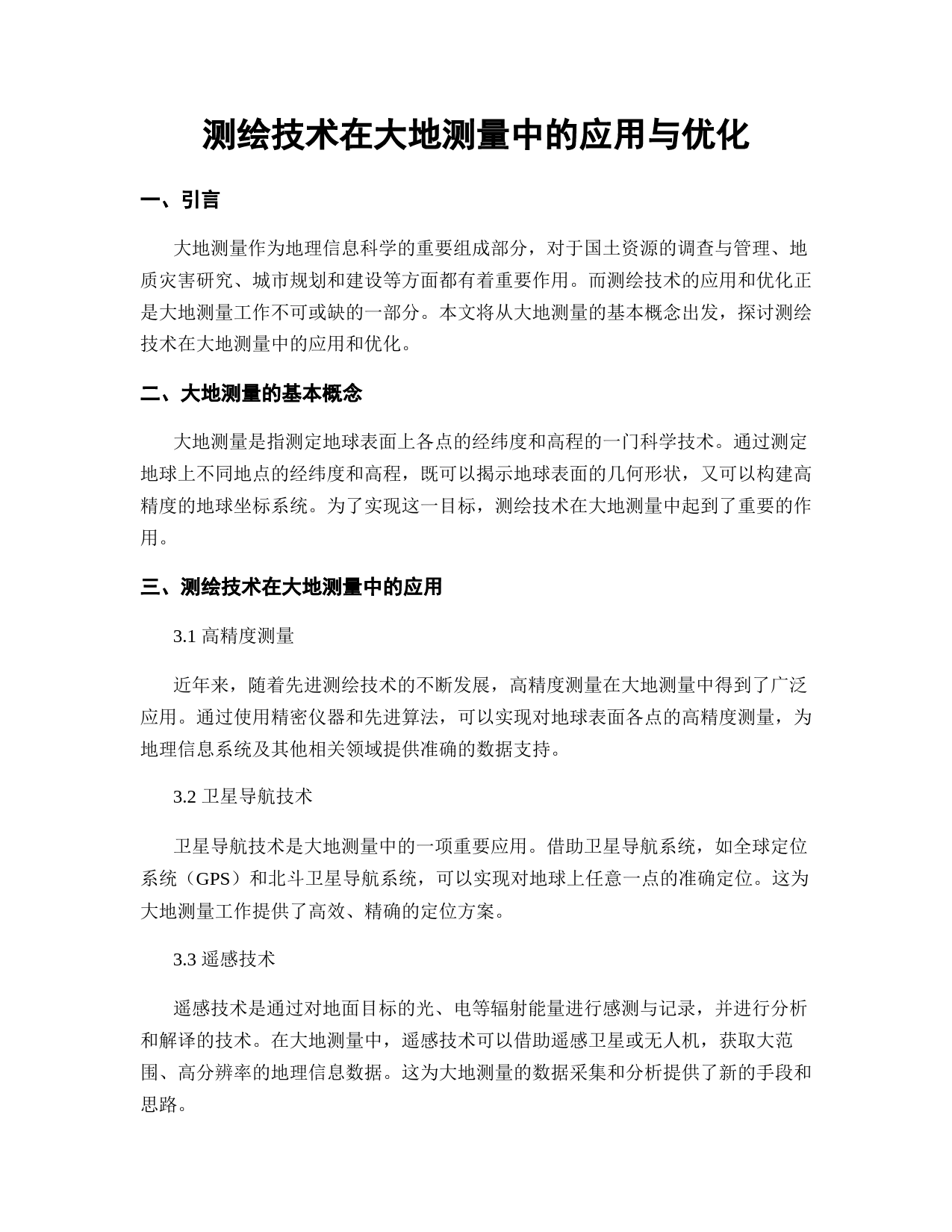 测绘技术在大地测量中的应用与优化

一、引言

大地测量作为地理信息科学的重要组成部分，对于国土资源的调查与管理、地质灾害研究、城市规划和建设等方面都有着重要作用。而测绘技术的应用和优化正是大地测量工作不可或缺的一部分。本文将从大地测量的基本概念出发，探讨测绘技术在大地测量中的应用和优化。

二、大地测量的基本概念

大地测量是指测定地球表面上各点的经纬度和高程的一门科学技术。通过测定地球上不同地点的经纬度和高程，既可以揭示地球表面的几何形状，又可以构建高精度的地球坐标系统。为了实现这一目标，测绘技术在大地测量中起到了重要的作用。

三、测绘技术在大地测量中的应用

3.1 高精度测量

近年来，随着先进测绘技术的不断发展，高精度测量在大地测量中得到了广泛应用。通过使用精密仪器和先进算法，可以实现对地球表面各点的高精度测量，为地理信息系统及其他相关领域提供准确的数据支持。

3.2 卫星导航技术

卫星导航技术是大地测量中的一项重要应用。借助卫星导航系统，如全球定位系统（GPS）和北斗卫星导航系统，可以实现对地球上任意一点的准确定位。这为大地测量工作提供了高效、精确的定位方案。

3.3 遥感技术

遥感技术是通过对地面目标的光、电等辐射能量进行感测与记录，并进行分析和解译的技术。在大地测量中，遥感技术可以借助遥感卫星或无人机，获取大范围、高分辨率的地理信息数据。这为大地测量的数据采集和分析提供了新的手段和思路。